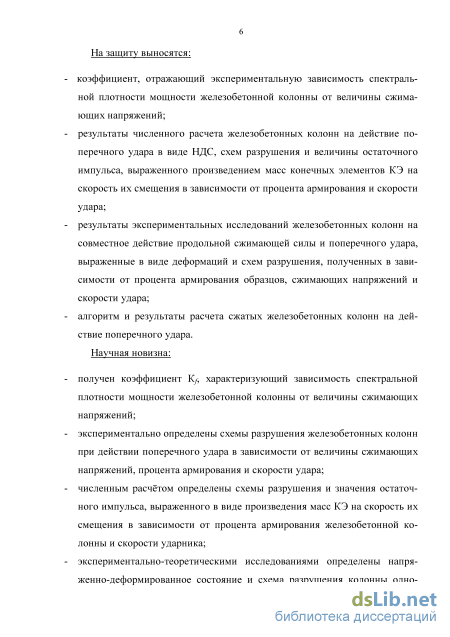 6

На защиту выносятся:

- коэффициент, отражающий экспериментальную зависимость спектральной плотности мощности железобетонной колонны от величины сжимающих напряжений;

- результаты численного расчета железобетонных колонн на действие поперечного удара в виде НДС, схем разрушения и величины остаточного импульса, выраженного произведением масс конечных элементов КЭ на скорость их смещения в зависимости от процента армирования и скорости удара;

- результаты экспериментальных исследований железобетонных колонн на совместное действие продольной сжимающей силы и поперечного удара, выраженные в виде деформаций и схем разрушения, полученных в зависимости от процента армирования образцов, сжимающих напряжений и скорости удара;

- алгоритм и результаты расчета сжатых железобетонных колонн на действие поперечного удара.

Научная новизна:

- получен коэффициент $K_f$, характеризующий зависимость спектральной плотности мощности железобетонной колонны от величины сжимающих напряжений;

- экспериментально определены схемы разрушения железобетонных колонн при действии поперечного удара в зависимости от величины сжимающих напряжений, процента армирования и скорости удара;

- численным расчётом определены схемы разрушения и значения остаточного импульса, выраженного в виде произведения масс КЭ на скорость их смещения в зависимости от процента армирования железобетонной колонны и скорости ударника;

- экспериментально-теоретическими исследованиями определены напряженно-деформированное состояние и схема разрушения колонны одно-

dsLib.net
библиотека диссертаций